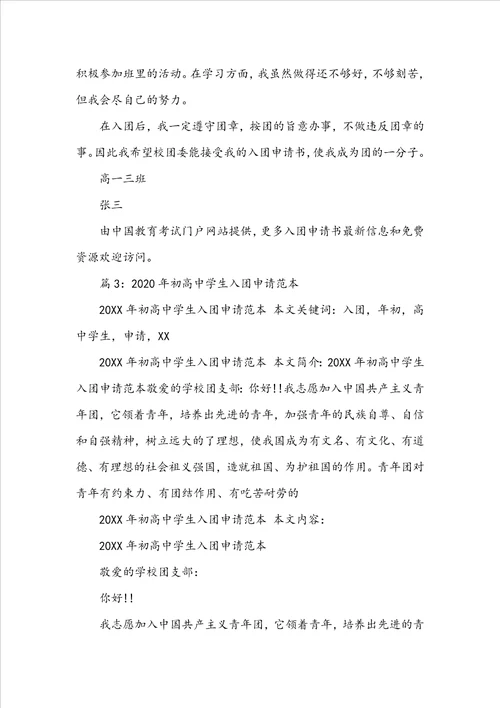 积极参加班里的活动。在学习方面，我虽然做得还不够好，不够刻苦，但我会尽自己的努力。

在入团后，我一定遵守团章，按团的旨意办事，不做违反团章的事。因此我希望校团委能接受我的入团申请书，使我成为团的一分子。

高一三班

张三

由中国教育考试门户网站提供，更多入团申请书最新信息和免费资源欢迎访问。

篇3：2020年初高中学生入团申请范本

20XX年初高中学生入团申请范本 本文关键词：入团，年初，高中学生，申请，XX

20XX年初高中学生入团申请范本 本文简介：20XX年初高中学生入团申请范本敬爱的学校团支部：你好!!我志愿加入中国共产主义青年团，它领着青年，培养出先进的青年，加强青年的民族自尊、自信和自强精神，树立远大的了理想，使我国成为有文名、有文化、有道德、有理想的社会祖义强国，造就祖国、为护祖国的作用。青年团对青年有约束力、有团结作用、有吃苦耐劳的

20XX年初高中学生入团申请范本 本文内容：

20XX年初高中学生入团申请范本

敬爱的学校团支部：

你好!!

我志愿加入中国共产主义青年团，它领着青年，培养出先进的青